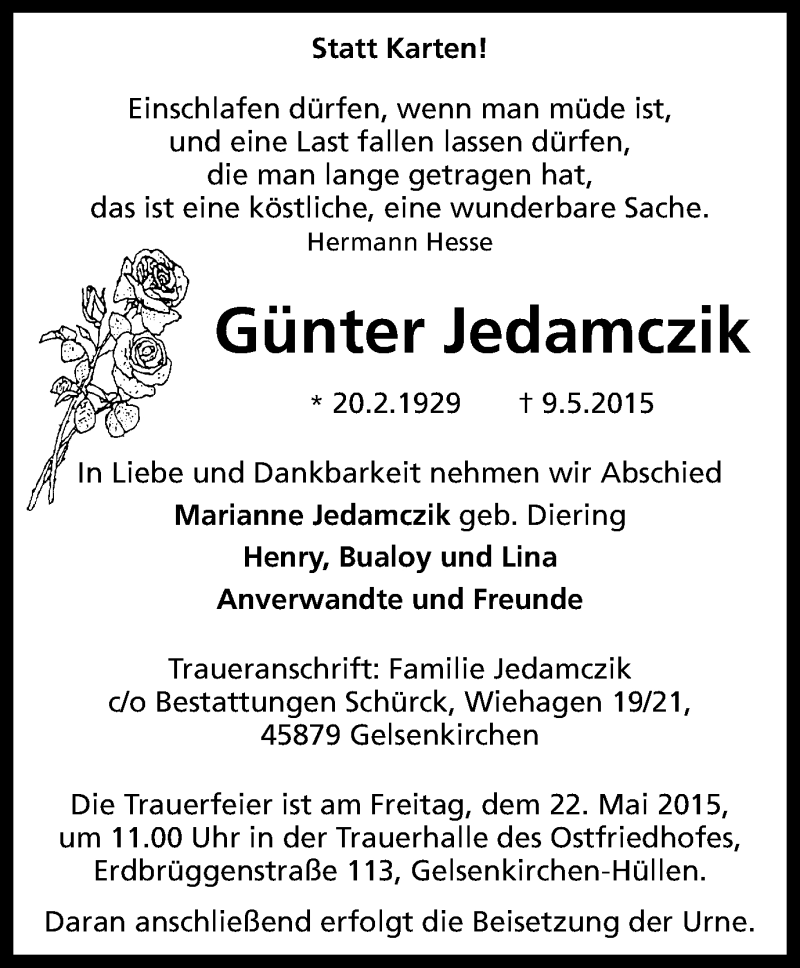 Statt Karten!

Einschlafen dürfen, wenn man müde ist,
und eine Last fallen lassen dürfen,
die man lange getragen hat,
das ist eine köstliche, eine wunderbare Sache.
Hermann Hesse

Günter Jedamczik

* 20.2.1929 † 9.5.2015

In Liebe und Dankbarkeit nehmen wir Abschied
Marianne Jedamczik geb. Diering
Henry, Bualoy und Lina
Anverwandte und Freunde

Traueranschrift: Familie Jedamczik
c/o Bestattungen Schürck, Wiehagen 19/21,
45879 Gelsenkirchen

Die Trauerfeier ist am Freitag, dem 22. Mai 2015, um 11.00 Uhr in der Trauerhalle des Ostfriedhofes, Erdbrüggenstraße 113, Gelsenkirchen-Hüllen.

Daran anschließend erfolgt die Beisetzung der Urne.